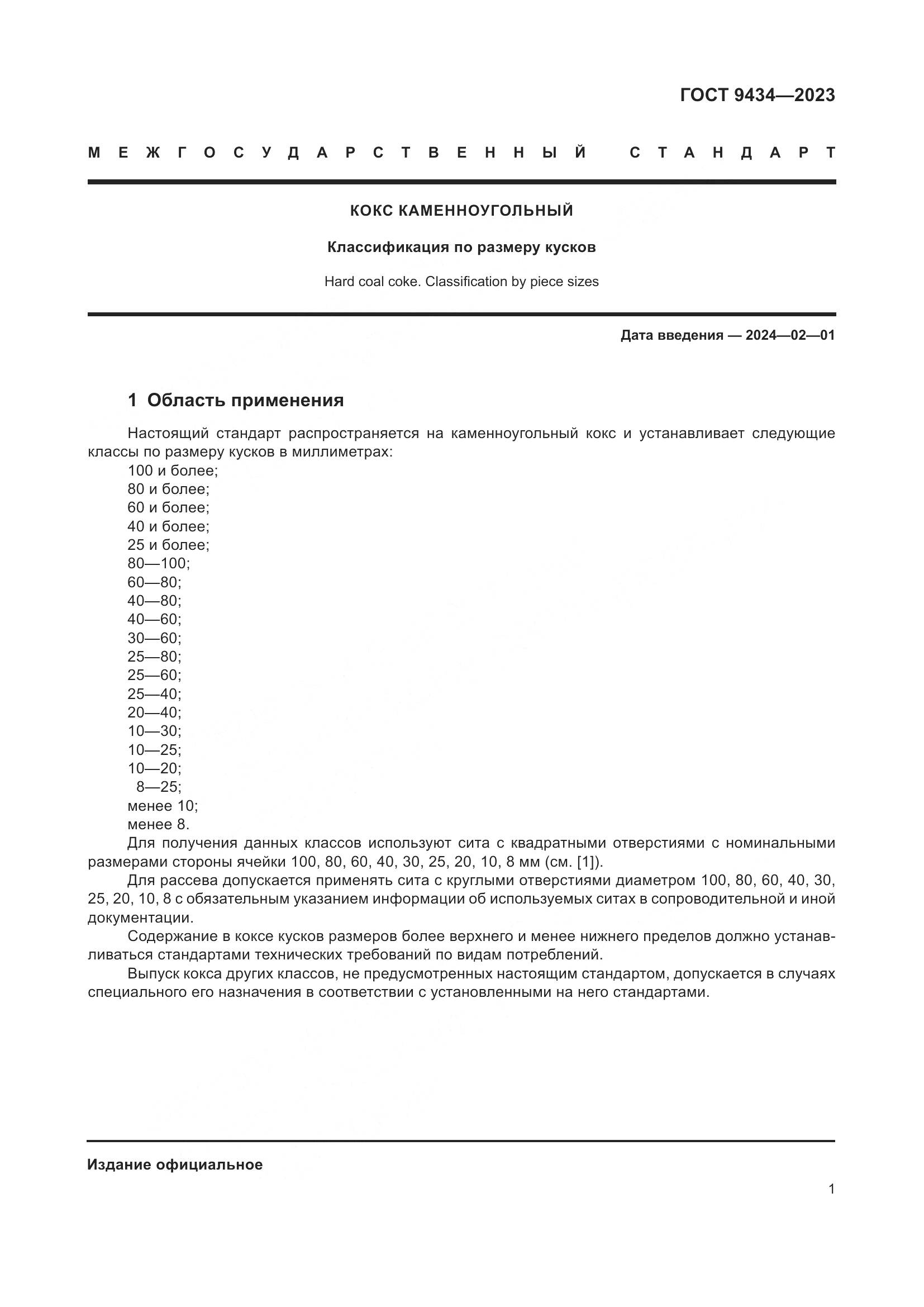 ГОСТ 9434—2023

МЕЖГОСУДАРСТВЕННЫЙ СТАНДАРТ

КОКС КАМЕННОУГОЛЬНЫЙ

Классификация по размеру кусков

Hard coal coke. Classification by piece sizes

Дата введения — 2024—02—01

1 Область применения

Настоящий стандарт распространяется на каменноугольный кокс и устанавливает следующие классы по размеру кусков в миллиметрах:
100 и более;
80 и более;
60 и более;
40 и более;
25 и более;
80—100;
60—80;
40—80;
40—60;
30—60;
25—80;
25—60;
25—40;
20—40;
10—30;
10—25;
10—20;
8—25;
менее 10;
менее 8.

Для получения данных классов используют сита с квадратными отверстиями с номинальными размерами стороны ячейки 100, 80, 60, 40, 30, 25, 20, 10, 8 мм (см. [1]).

Для рассева допускается применять сита с круглыми отверстиями диаметром 100, 80, 60, 40, 30, 25, 20, 10, 8 с обязательным указанием информации об используемых ситах в сопроводительной и иной документации.

Содержание в коксе кусков размеров более верхнего и менее нижнего пределов должно устанавливаться стандартами технических требований по видам потреблений.

Выпуск кокса других классов, не предусмотренных настоящим стандартом, допускается в случаях специального его назначения в соответствии с установленными на него стандартами.

Издание официальное

1